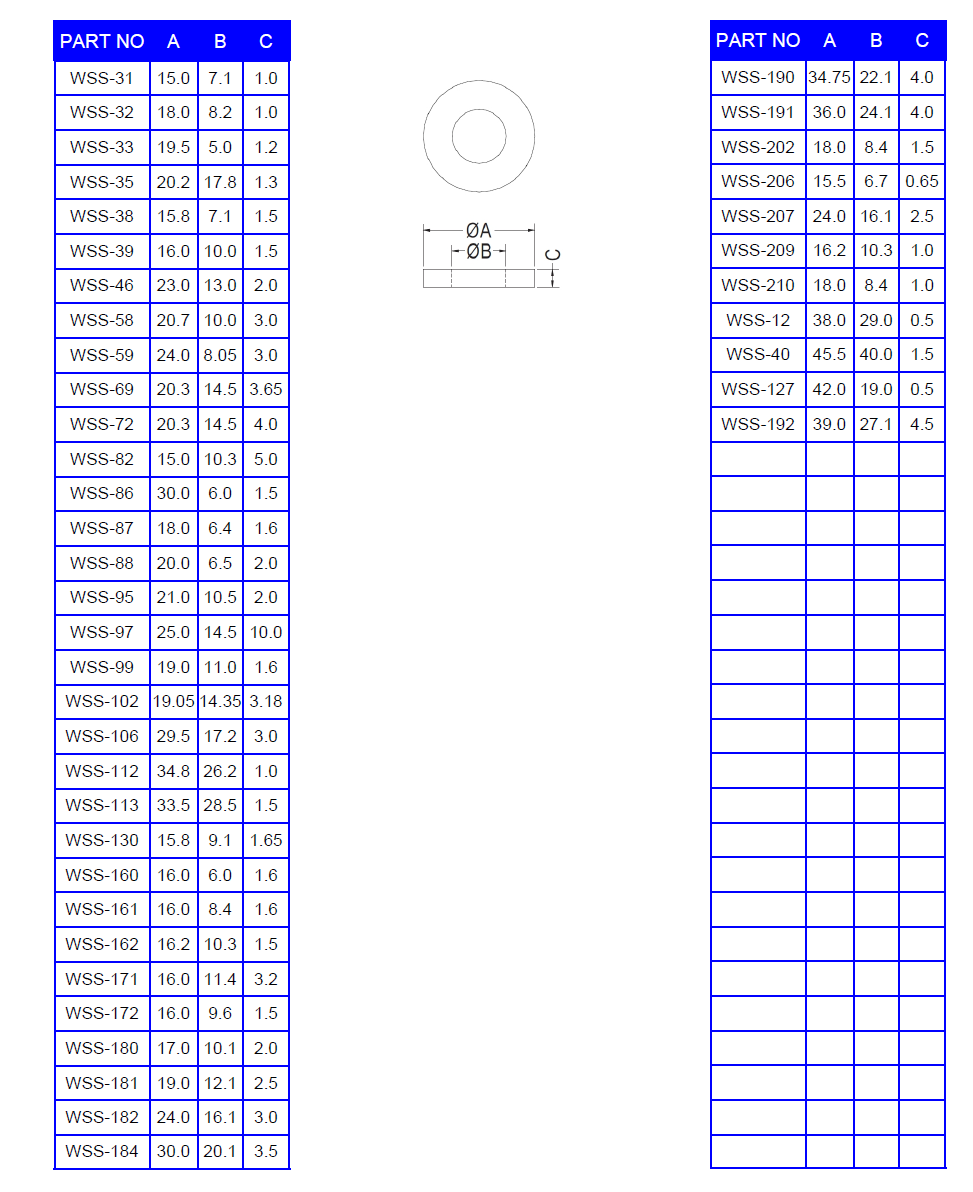 | PART NO | A | B | C |
|---|---|---|---|
| WSS-31 | 15.0 | 7.1 | 1.0 |
| WSS-32 | 18.0 | 8.2 | 1.0 |
| WSS-33 | 19.5 | 5.0 | 1.2 |
| WSS-35 | 20.2 | 17.8 | 1.3 |
| WSS-38 | 15.8 | 7.1 | 1.5 |
| WSS-39 | 16.0 | 10.0 | 1.5 |
| WSS-46 | 23.0 | 13.0 | 2.0 |
| WSS-58 | 20.7 | 10.0 | 3.0 |
| WSS-59 | 24.0 | 8.05 | 3.0 |
| WSS-69 | 20.3 | 14.5 | 3.65 |
| WSS-72 | 20.3 | 14.5 | 4.0 |
| WSS-82 | 15.0 | 10.3 | 5.0 |
| WSS-86 | 30.0 | 6.0 | 1.5 |
| WSS-87 | 18.0 | 6.4 | 1.6 |
| WSS-88 | 20.0 | 6.5 | 2.0 |
| WSS-95 | 21.0 | 10.5 | 2.0 |
| WSS-97 | 25.0 | 14.5 | 10.0 |
| WSS-99 | 19.0 | 11.0 | 1.6 |
| WSS-102 | 19.05 | 14.35 | 3.18 |
| WSS-106 | 29.5 | 17.2 | 3.0 |
| WSS-112 | 34.8 | 26.2 | 1.0 |
| WSS-113 | 33.5 | 28.5 | 1.5 |
| WSS-130 | 15.8 | 9.1 | 1.65 |
| WSS-160 | 16.0 | 6.0 | 1.6 |
| WSS-161 | 16.0 | 8.4 | 1.6 |
| WSS-162 | 16.2 | 10.3 | 1.5 |
| WSS-171 | 16.0 | 11.4 | 3.2 |
| WSS-172 | 16.0 | 9.6 | 1.5 |
| WSS-180 | 17.0 | 10.1 | 2.0 |
| WSS-181 | 19.0 | 12.1 | 2.5 |
| WSS-182 | 24.0 | 16.1 | 3.0 |
| WSS-184 | 30.0 | 20.1 | 3.5 |

ØA
ØB
C

| PART NO | A | B | C |
|---|---|---|---|
| WSS-190 | 34.75 | 22.1 | 4.0 |
| WSS-191 | 36.0 | 24.1 | 4.0 |
| WSS-202 | 18.0 | 8.4 | 1.5 |
| WSS-206 | 15.5 | 6.7 | 0.65 |
| WSS-207 | 24.0 | 16.1 | 2.5 |
| WSS-209 | 16.2 | 10.3 | 1.0 |
| WSS-210 | 18.0 | 8.4 | 1.0 |
| WSS-12 | 38.0 | 29.0 | 0.5 |
| WSS-40 | 45.5 | 40.0 | 1.5 |
| WSS-127 | 42.0 | 19.0 | 0.5 |
| WSS-192 | 39.0 | 27.1 | 4.5 |